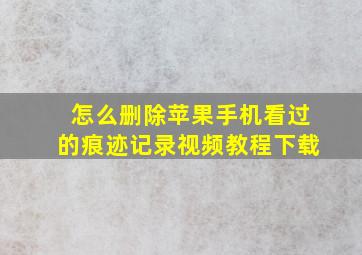 怎么删除苹果手机看过的痕迹记录视频教程下载